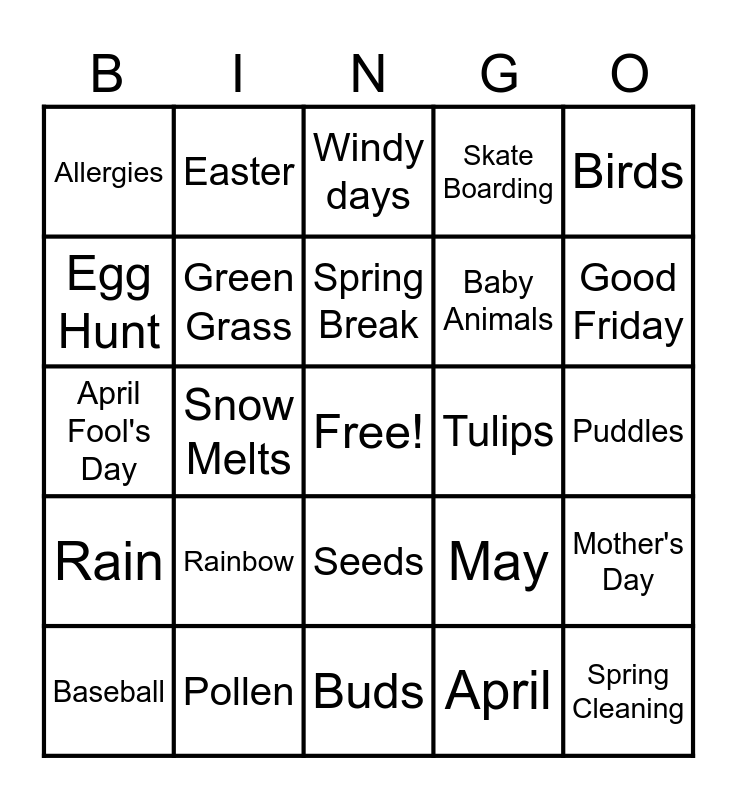 | B | I | N | G | O |
|---|---|---|---|---|
| Allergies | Easter | Windy days | Skate Boarding | Birds |
| Egg Hunt | Green Grass | Spring Break | Baby Animals | Good Friday |
| April Fool's Day | Snow Melts | Free! | Tulips | Puddles |
| Rain | Rainbow | Seeds | May | Mother's Day |
| Baseball | Pollen | Buds | April | Spring Cleaning |